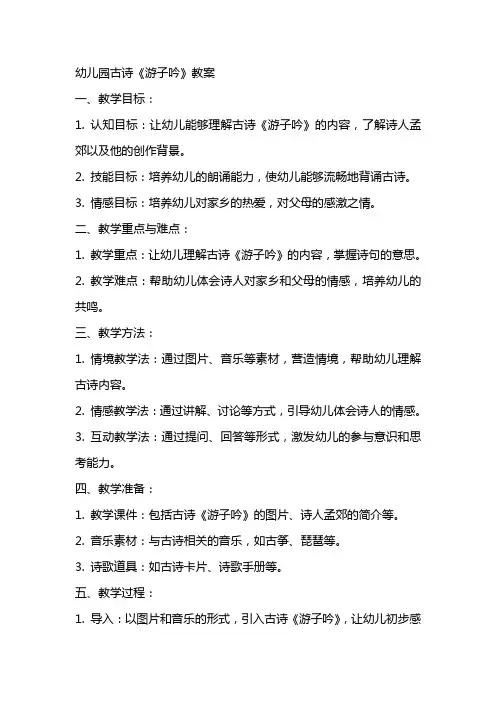 幼儿园古诗《游子吟》教案

一、教学目标：

1. 认知目标：让幼儿能够理解古诗《游子吟》的内容，了解诗人孟郊以及他的创作背景。

2. 技能目标：培养幼儿的朗诵能力，使幼儿能够流畅地背诵古诗。

3. 情感目标：培养幼儿对家乡的热爱，对父母的感激之情。

二、教学重点与难点：

1. 教学重点：让幼儿理解古诗《游子吟》的内容，掌握诗句的意思。

2. 教学难点：帮助幼儿体会诗人对家乡和父母的情感，培养幼儿的共鸣。

三、教学方法：

1. 情境教学法：通过图片、音乐等素材，营造情境，帮助幼儿理解古诗内容。

2. 情感教学法：通过讲解、讨论等方式，引导幼儿体会诗人的情感。

3. 互动教学法：通过提问、回答等形式，激发幼儿的参与意识和思考能力。

四、教学准备：

1. 教学课件：包括古诗《游子吟》的图片、诗人孟郊的简介等。

2. 音乐素材：与古诗相关的音乐，如古筝、琵琶等。

3. 诗歌道具：如古诗卡片、诗歌手册等。

五、教学过程：

1. 导入：以图片和音乐的形式，引入古诗《游子吟》，让幼儿初步感